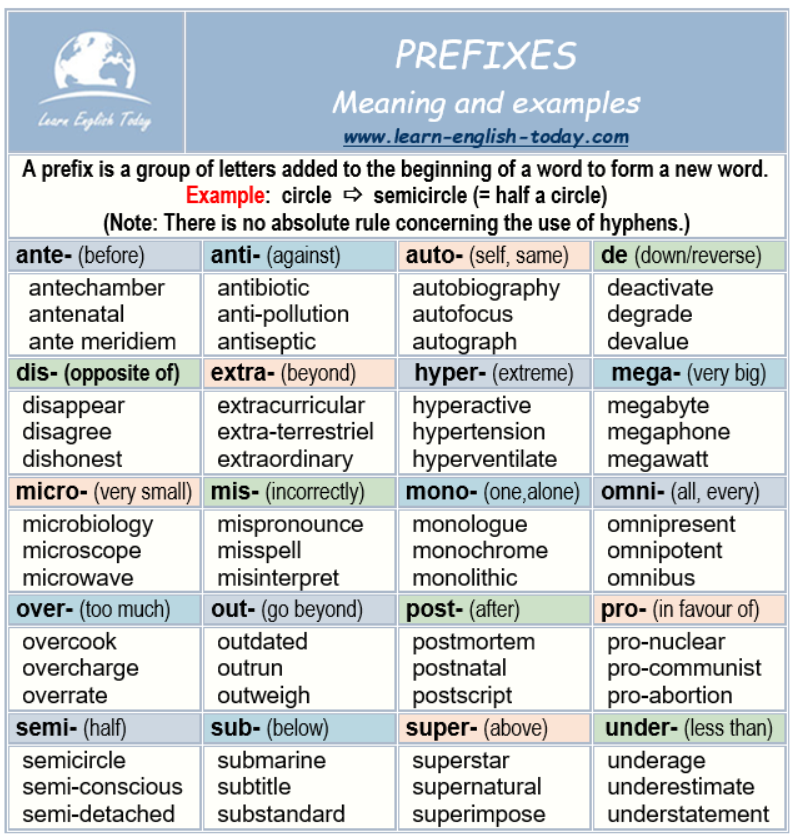 Learn English Today

PREFIXES

Meaning and examples

www.learn-english-today.com

A prefix is a group of letters added to the beginning of a word to form a new word.

Example: circle ⇨ semicircle (= half a circle)

(Note: There is no absolute rule concerning the use of hyphens.)

| ante- (before) | anti- (against) | auto- (self, same) | de (down/reverse) |
|---|---|---|---|
| antechamber antenatal ante meridiem | antibiotic anti-pollution antiseptic | autobiography autofocus autograph | deactivate degrade devalue |
| dis- (opposite of) | extra- (beyond) | hyper- (extreme) | mega- (very big) |
| disappear disagree dishonest | extracurricular extra-terrestriel extraordinary | hyperactive hypertension hyperventilate | megabyte megaphone megawatt |
| micro- (very small) | mis- (incorrectly) | mono- (one,alone) | omni- (all, every) |
| microbiology microscope microwave | mispronounce misspell misinterpret | monologue monochrome monolithic | omnipresent omnipotent omnibus |
| over- (too much) | out- (go beyond) | post- (after) | pro- (in favour of) |
| overcook overcharge overrate | outdated outrun outweigh | postmortem postnatal postscript | pro-nuclear pro-communist pro-abortion |
| semi- (half) | sub- (below) | super- (above) | under- (less than) |
| semicircle semi-conscious semi-detached | submarine subtitle substandard | superstar supernatural superimpose | underage underestimate understatement |